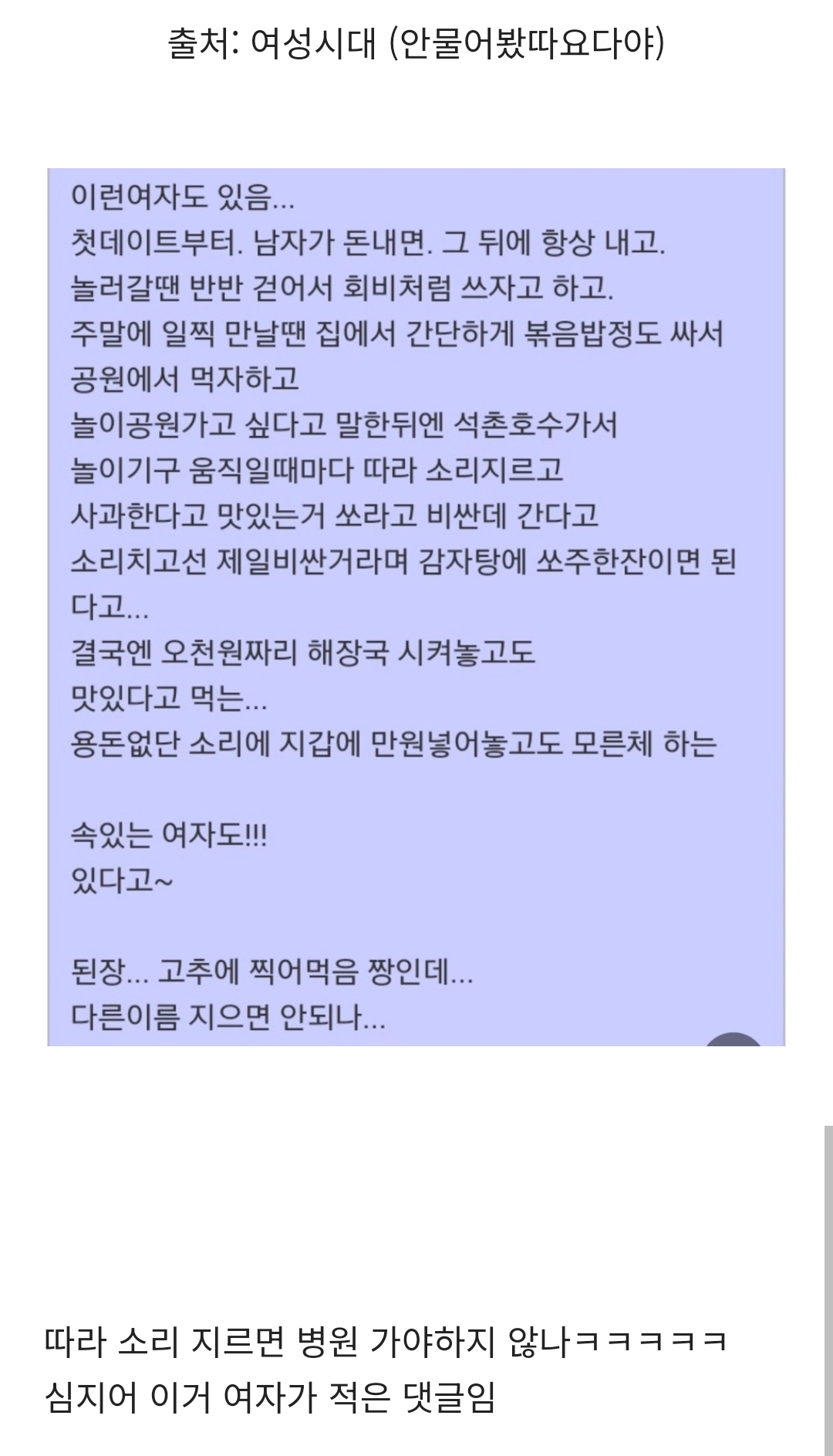 출처: 여성시대 (안물어봤따요다야)

이런여자도 있음...
첫데이트부터. 남자가 돈내면. 그 뒤에 항상 내고.
놀러갈땐 반반 걷어서 회비처럼 쓰자고 하고.
주말에 일찍 만날땐 집에서 간단하게 볶음밥정도 싸서 공원에서 먹자하고
놀이공원가고 싶다고 말한뒤엔 석촌호수가서
놀이기구 움직일때마다 따라 소리지르고
사과한다고 맛있는거 쏘라고 비싼데 간다고
소리치고선 제일비싼거라며 감자탕에 쏘주한잔이면 된다고...
결국엔 오천원짜리 해장국 시켜놓고도
맛있다고 먹는...
용돈없단 소리에 지갑에 만원넣어놓고도 모른체 하는

속있는 여자도!!!
있다고~

된장... 고추에 찍어먹음 짱인데...
다른이름 지으면 안되나...

따라 소리 지르면 병원 가야하지 않나ㅋㅋㅋㅋㅋ
심지어 이거 여자가 적은 댓글임